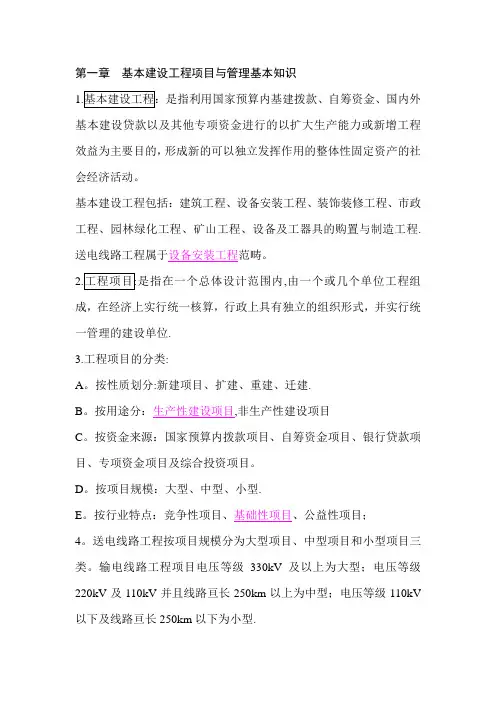 第一章　基本建设工程项目与管理基本知识

1.基本建设工程：是指利用国家预算内基建拨款、自筹资金、国内外基本建设贷款以及其他专项资金进行的以扩大生产能力或新增工程效益为主要目的，形成新的可以独立发挥作用的整体性固定资产的社会经济活动。

基本建设工程包括：建筑工程、设备安装工程、装饰装修工程、市政工程、园林绿化工程、矿山工程、设备及工器具的购置与制造工程.送电线路工程属于设备安装工程范畴。

2.工程项目:是指在一个总体设计范围内,由一个或几个单位工程组成，在经济上实行统一核算，行政上具有独立的组织形式，并实行统一管理的建设单位.

3.工程项目的分类:

A。按性质划分:新建项目、扩建、重建、迁建.

B。按用途分：生产性建设项目,非生产性建设项目

C。按资金来源：国家预算内拨款项目、自筹资金项目、银行贷款项目、专项资金项目及综合投资项目。

D。按项目规模：大型、中型、小型.

E。按行业特点：竞争性项目、基础性项目、公益性项目；

4。送电线路工程按项目规模分为大型项目、中型项目和小型项目三类。输电线路工程项目电压等级 330kV 及以上为大型；电压等级 220kV 及 110kV 并且线路亘长 250km 以上为中型；电压等级 110kV 以下及线路亘长 250km 以下为小型.